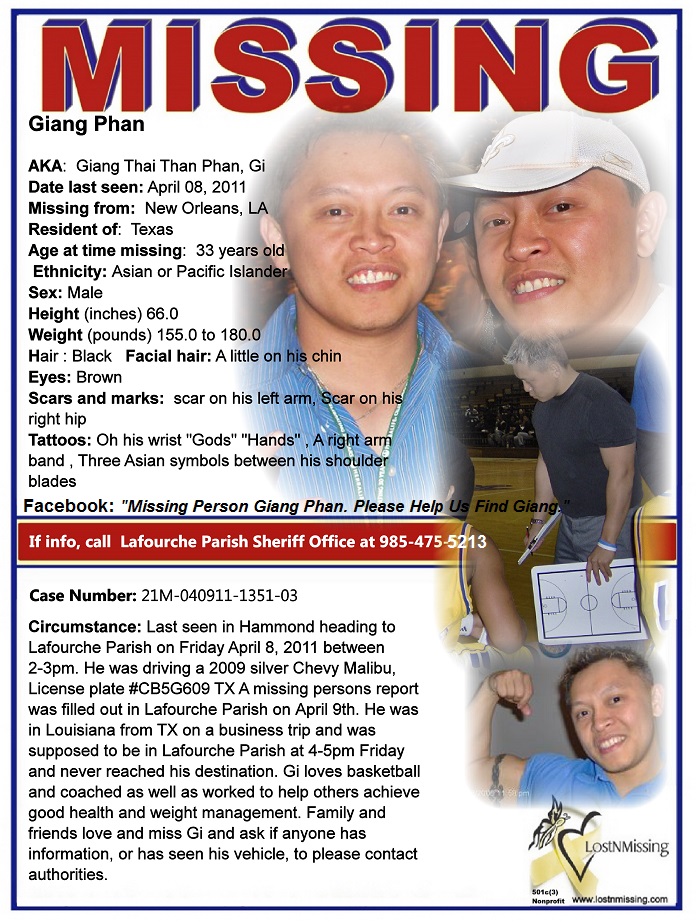 MISSING

Giang Phan

AKA: Giang Thai Than Phan, Gi
Date last seen: April 08, 2011
Missing from: New Orleans, LA
Resident of: Texas
Age at time missing: 33 years old
Ethnicity: Asian or Pacific Islander
Sex: Male
Height (inches) 66.0
Weight (pounds) 155.0 to 180.0
Hair : Black Facial hair: A little on his chin
Eyes: Brown
Scars and marks: scar on his left arm, Scar on his right hip
Tattoos: Oh his wrist "Gods" "Hands" , A right arm band , Three Asian symbols between his shoulder blades

Facebook: "Missing Person Giang Phan. Please Help Us Find Giang."

If info, call Lafourche Parish Sheriff Office at 985-475-5213

Case Number: 21M-040911-1351-03

Circumstance: Last seen in Hammond heading to Lafourche Parish on Friday April 8, 2011 between 2-3pm. He was driving a 2009 silver Chevy Malibu, License plate #CB5G609 TX A missing persons report was filled out in Lafourche Parish on April 9th. He was in Louisiana from TX on a business trip and was supposed to be in Lafourche Parish at 4-5pm Friday and never reached his destination. Gi loves basketball and coached as well as worked to help others achieve good health and weight management. Family and friends love and miss Gi and ask if anyone has information, or has seen his vehicle, to please contact authorities.

LostNMissing
501c(3) Nonprofit
www.lostnmissing.com